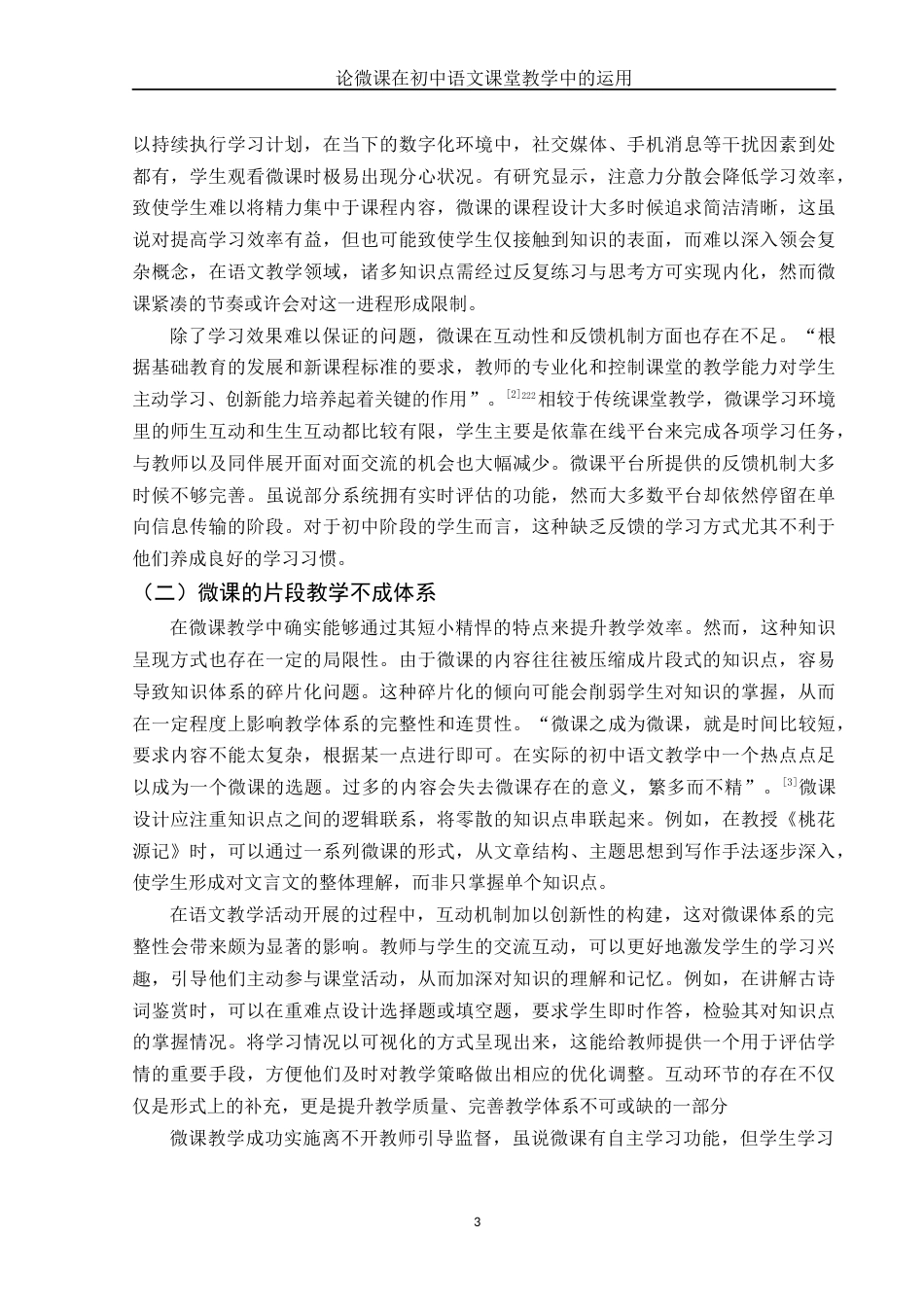 论微课在初中语文课堂教学中的运用

以持续执行学习计划，在当下的数字化环境中，社交媒体、手机消息等干扰因素到处都有，学生观看微课时极易出现分心状况。有研究显示，注意力分散会降低学习效率，致使学生难以将精力集中于课程内容，微课的课程设计大多时候追求简洁清晰，这虽说对提高学习效率有益，但也可能致使学生仅接触到知识的表面，而难以深入领会复杂概念，在语文教学领域，诸多知识点需经过反复练习与思考方可实现内化，然而微课紧凑的节奏或许会对这一进程形成限制。

除了学习效果难以保证的问题，微课在互动性和反馈机制方面也存在不足。“根据基础教育的发展和新课程标准的要求，教师的专业化和控制课堂的教学能力对学生主动学习、创新能力培养起着关键的作用”。$^{[2]222}$相较于传统课堂教学，微课学习环境里的师生互动和生生互动都比较有限，学生主要是依靠在线平台来完成各项学习任务，与教师以及同伴展开面对面交流的机会也大幅减少。微课平台所提供的反馈机制大多时候不够完善。虽说部分系统拥有实时评估的功能，然而大多数平台却依然停留在单向信息传输的阶段。对于初中阶段的学生而言，这种缺乏反馈的学习方式尤其不利于他们养成良好的学习习惯。

（二）微课的片段教学不成体系

在微课教学中确实能够通过其短小精悍的特点来提升教学效率。然而，这种知识呈现方式也存在一定的局限性。由于微课的内容往往被压缩成片段式的知识点，容易导致知识体系的碎片化问题。这种碎片化的倾向可能会削弱学生对知识的掌握，从而在一定程度上影响教学体系的完整性和连贯性。“微课之成为微课，就是时间比较短，要求内容不能太复杂，根据某一点进行即可。在实际的初中语文教学中一个热点点足以成为一个微课的选题。过多的内容会失去微课存在的意义，繁多而不精”。$^{[3]}$微课设计应注重知识点之间的逻辑联系，将零散的知识点串联起来。例如，在教授《桃花源记》时，可以通过一系列微课的形式，从文章结构、主题思想到写作手法逐步深入，使学生形成对文言文的整体理解，而非只掌握单个知识点。

在语文教学活动开展的过程中，互动机制加以创新性的构建，这对微课体系的完整性会带来颇为显著的影响。教师与学生的交流互动，可以更好地激发学生的学习兴趣，引导他们主动参与课堂活动，从而加深对知识的理解和记忆。例如，在讲解古诗词鉴赏时，可以在重难点设计选择题或填空题，要求学生即时作答，检验其对知识点的掌握情况。将学习情况以可视化的方式呈现出来，这能给教师提供一个用于评估学情的重要手段，方便他们及时对教学策略做出相应的优化调整。互动环节的存在不仅仅是形式上的补充，更是提升教学质量、完善教学体系不可或缺的一部分

微课教学成功实施离不开教师引导监督，虽说微课有自主学习功能，但学生学习

3